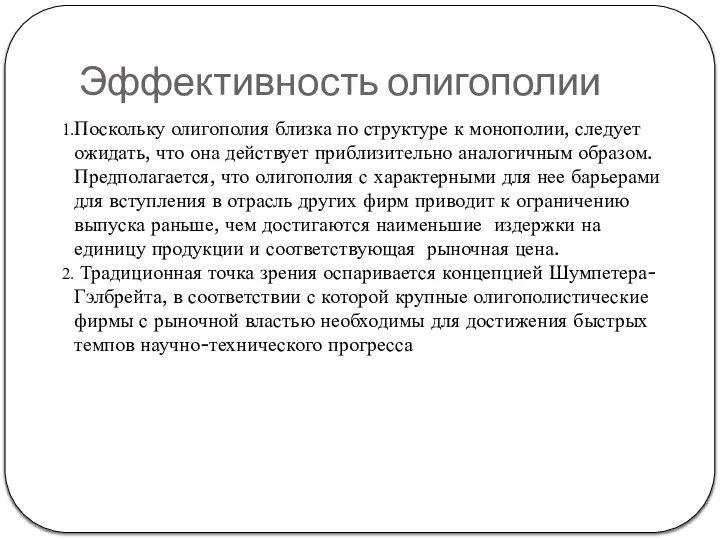 Эффективность олигополии

1.Поскольку олигополия близка по структуре к монополии, следует ожидать, что она действует приблизительно аналогичным образом. Предполагается, что олигополия с характерными для нее барьерами для вступления в отрасль других фирм приводит к ограничению выпуска раньше, чем достигаются наименьшие издержки на единицу продукции и соответствующая рыночная цена.

2. Традиционная точка зрения оспаривается концепцией Шумпетера-Гэлбрейта, в соответствии с которой крупные олигополистические фирмы с рыночной властью необходимы для достижения быстрых темпов научно-технического прогресса